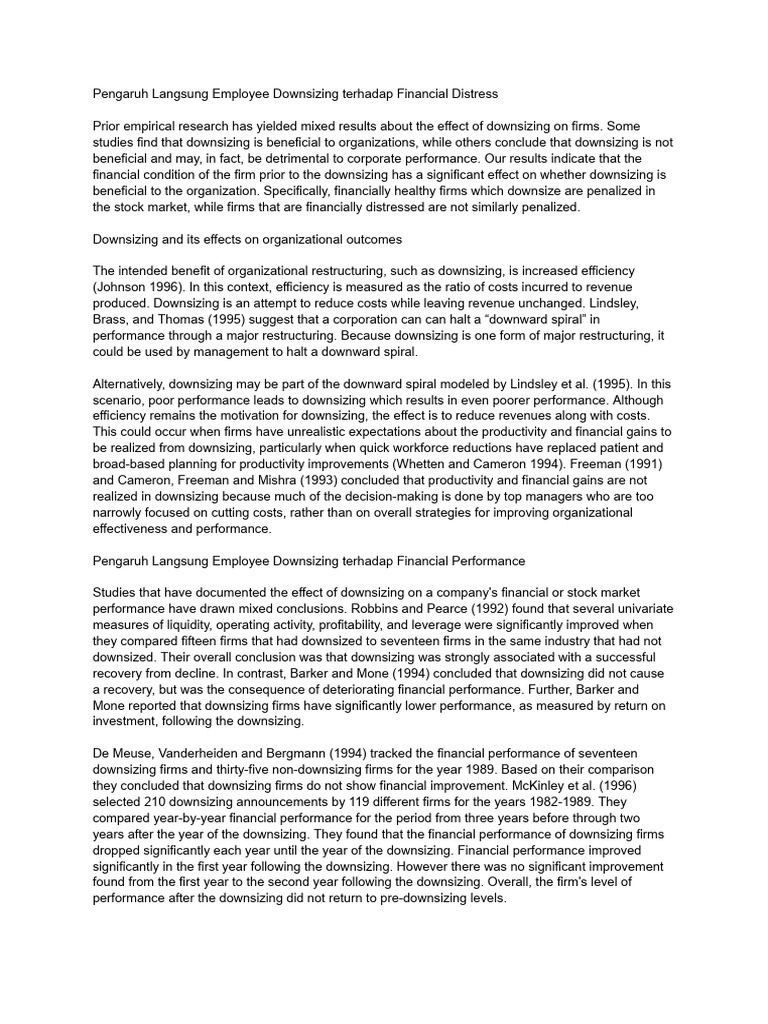 Pengaruh Langsung Employee Downsizing terhadap Financial Distress

Prior empirical research has yielded mixed results about the effect of downsizing on firms. Some studies find that downsizing is beneficial to organizations, while others conclude that downsizing is not beneficial and may, in fact, be detrimental to corporate performance. Our results indicate that the financial condition of the firm prior to the downsizing has a significant effect on whether downsizing is beneficial to the organization. Specifically, financially healthy firms which downsize are penalized in the stock market, while firms that are financially distressed are not similarly penalized.

Downsizing and its effects on organizational outcomes

The intended benefit of organizational restructuring, such as downsizing, is increased efficiency (Johnson 1996). In this context, efficiency is measured as the ratio of costs incurred to revenue produced. Downsizing is an attempt to reduce costs while leaving revenue unchanged. Lindsley, Brass, and Thomas (1995) suggest that a corporation can can halt a “downward spiral” in performance through a major restructuring. Because downsizing is one form of major restructuring, it could be used by management to halt a downward spiral.

Alternatively, downsizing may be part of the downward spiral modeled by Lindsley et al. (1995). In this scenario, poor performance leads to downsizing which results in even poorer performance. Although efficiency remains the motivation for downsizing, the effect is to reduce revenues along with costs. This could occur when firms have unrealistic expectations about the productivity and financial gains to be realized from downsizing, particularly when quick workforce reductions have replaced patient and broad-based planning for productivity improvements (Whetten and Cameron 1994). Freeman (1991) and Cameron, Freeman and Mishra (1993) concluded that productivity and financial gains are not realized in downsizing because much of the decision-making is done by top managers who are too narrowly focused on cutting costs, rather than on overall strategies for improving organizational effectiveness and performance.

Pengaruh Langsung Employee Downsizing terhadap Financial Performance

Studies that have documented the effect of downsizing on a company's financial or stock market performance have drawn mixed conclusions. Robbins and Pearce (1992) found that several univariate measures of liquidity, operating activity, profitability, and leverage were significantly improved when they compared fifteen firms that had downsized to seventeen firms in the same industry that had not downsized. Their overall conclusion was that downsizing was strongly associated with a successful recovery from decline. In contrast, Barker and Mone (1994) concluded that downsizing did not cause a recovery, but was the consequence of deteriorating financial performance. Further, Barker and Mone reported that downsizing firms have significantly lower performance, as measured by return on investment, following the downsizing.

De Meuse, Vanderheiden and Bergmann (1994) tracked the financial performance of seventeen downsizing firms and thirty-five non-downsizing firms for the year 1989. Based on their comparison they concluded that downsizing firms do not show financial improvement. McKinley et al. (1996) selected 210 downsizing announcements by 119 different firms for the years 1982-1989. They compared year-by-year financial performance for the period from three years before through two years after the year of the downsizing. They found that the financial performance of downsizing firms dropped significantly each year until the year of the downsizing. Financial performance improved significantly in the first year following the downsizing. However there was no significant improvement found from the first year to the second year following the downsizing. Overall, the firm's level of performance after the downsizing did not return to pre-downsizing levels.